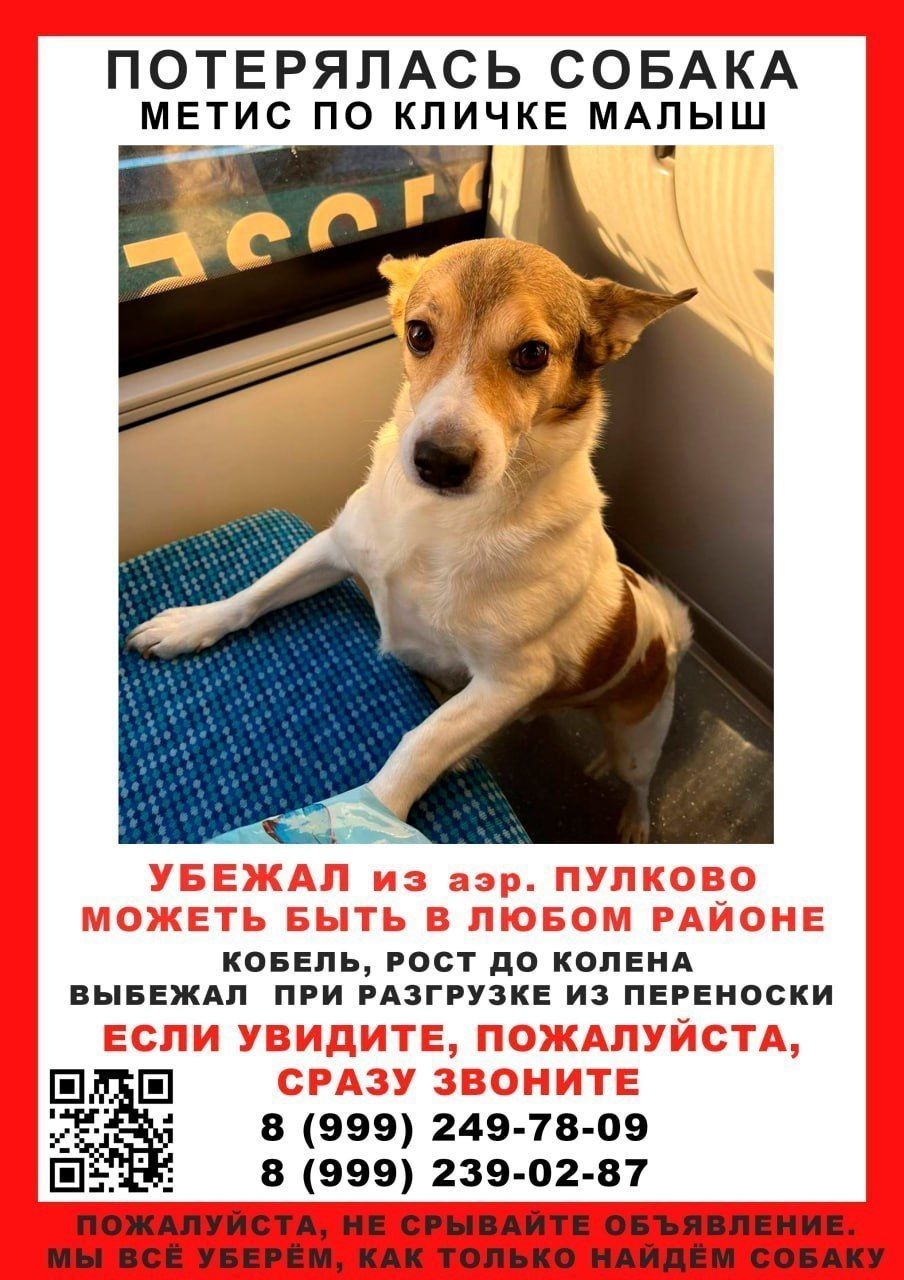 ПОТЕРЯЛАСЬ СОБАКА
МЕТИС ПО КЛИЧКЕ МАЛЫШ

УБЕЖАЛ из аэр. ПУЛКОВО
МОЖЕТЬ БЫТЬ В ЛЮБОМ РАЙОНЕ

КОБЕЛЬ, РОСТ ДО КОЛЕНА
ВЫБЕЖАЛ ПРИ РАЗГРУЗКЕ ИЗ ПЕРЕНОСКИ

ЕСЛИ УВИДИТЕ, ПОЖАЛУЙСТА,
СРАЗУ ЗВОНИТЕ

8 (999) 249-78-09
8 (999) 239-02-87

ПОЖАЛУЙСТА, НЕ СРЫВАЙТЕ ОБЪЯВЛЕНИЕ.
МЫ ВСЁ УБЕРЁМ, КАК ТОЛЬКО НАЙДЁМ СОБАКУ